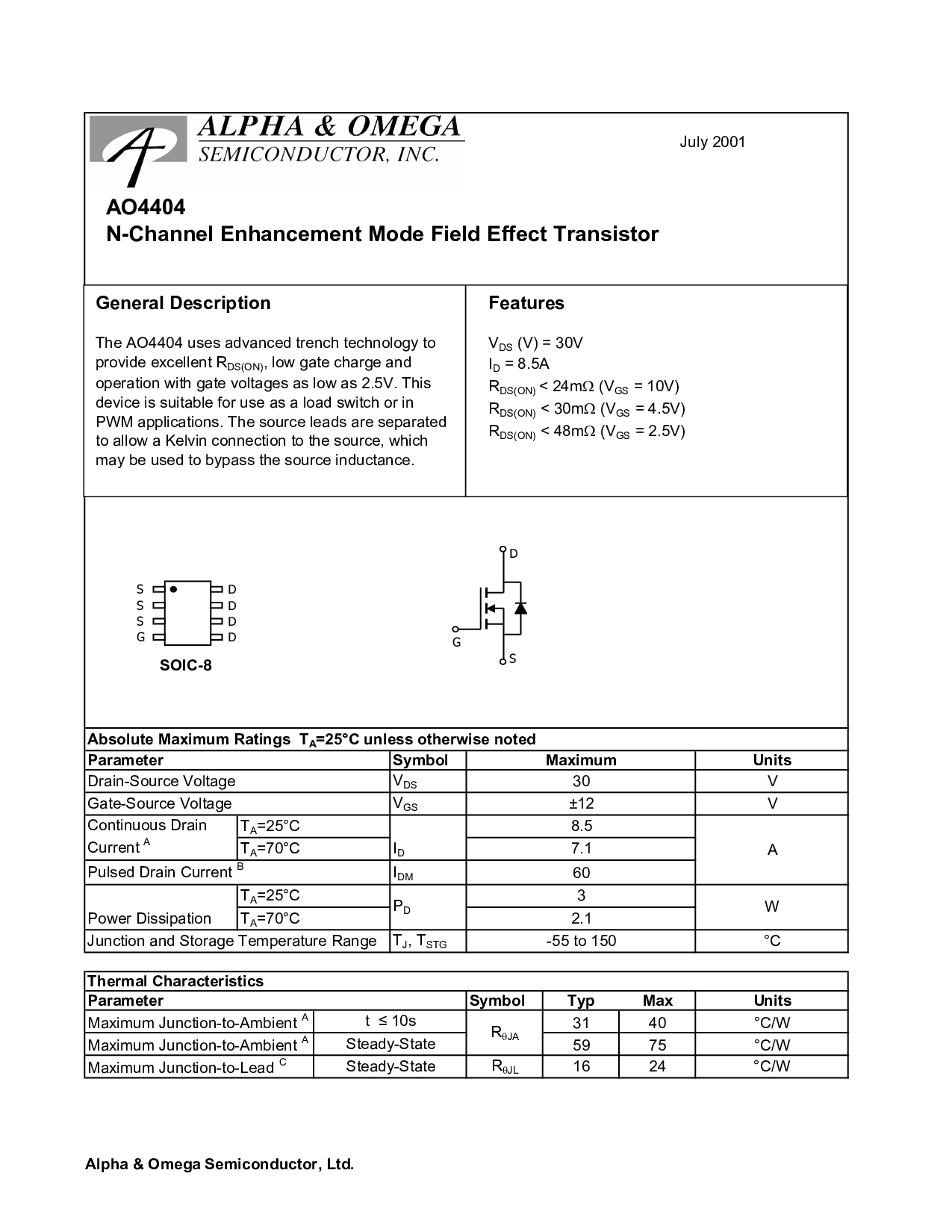 ALPHA & OMEGA
SEMICONDUCTOR, INC.

July 2001

AO4404
N-Channel Enhancement Mode Field Effect Transistor

General Description

The AO4404 uses advanced trench technology to provide excellent $R_{DS(ON)}$, low gate charge and operation with gate voltages as low as 2.5V. This device is suitable for use as a load switch or in PWM applications. The source leads are separated to allow a Kelvin connection to the source, which may be used to bypass the source inductance.

Features

$V_{DS}$ (V) = 30V
$I_D$ = 8.5A
$R_{DS(ON)}$ < 24mΩ ($V_{GS}$ = 10V)
$R_{DS(ON)}$ < 30mΩ ($V_{GS}$ = 4.5V)
$R_{DS(ON)}$ < 48mΩ ($V_{GS}$ = 2.5V)

S
S
S
G
D
D
D
D

SOIC-8

D
G
S

Absolute Maximum Ratings $T_A$=25°C unless otherwise noted

| Parameter | | Symbol | Maximum | Units |
|---|---|---|---|---|
| Drain-Source Voltage | | $V_{DS}$ | 30 | V |
| Gate-Source Voltage | | $V_{GS}$ | ±12 | V |
| Continuous Drain Current $^{A}$ | $T_A$=25°C | $I_D$ | 8.5 | A |
| | $T_A$=70°C | | 7.1 | |
| Pulsed Drain Current $^{B}$ | | $I_{DM}$ | 60 | |
| Power Dissipation | $T_A$=25°C | $P_D$ | 3 | W |
| | $T_A$=70°C | | 2.1 | |
| Junction and Storage Temperature Range | | $T_J$, $T_{STG}$ | -55 to 150 | °C |

Thermal Characteristics

| Parameter | | Symbol | Typ | Max | Units |
|---|---|---|---|---|---|
| Maximum Junction-to-Ambient $^{A}$ | t ≤ 10s | $R_{\theta JA}$ | 31 | 40 | °C/W |
| Maximum Junction-to-Ambient $^{A}$ | Steady-State | | 59 | 75 | °C/W |
| Maximum Junction-to-Lead $^{C}$ | Steady-State | $R_{\theta JL}$ | 16 | 24 | °C/W |

Alpha & Omega Semiconductor, Ltd.